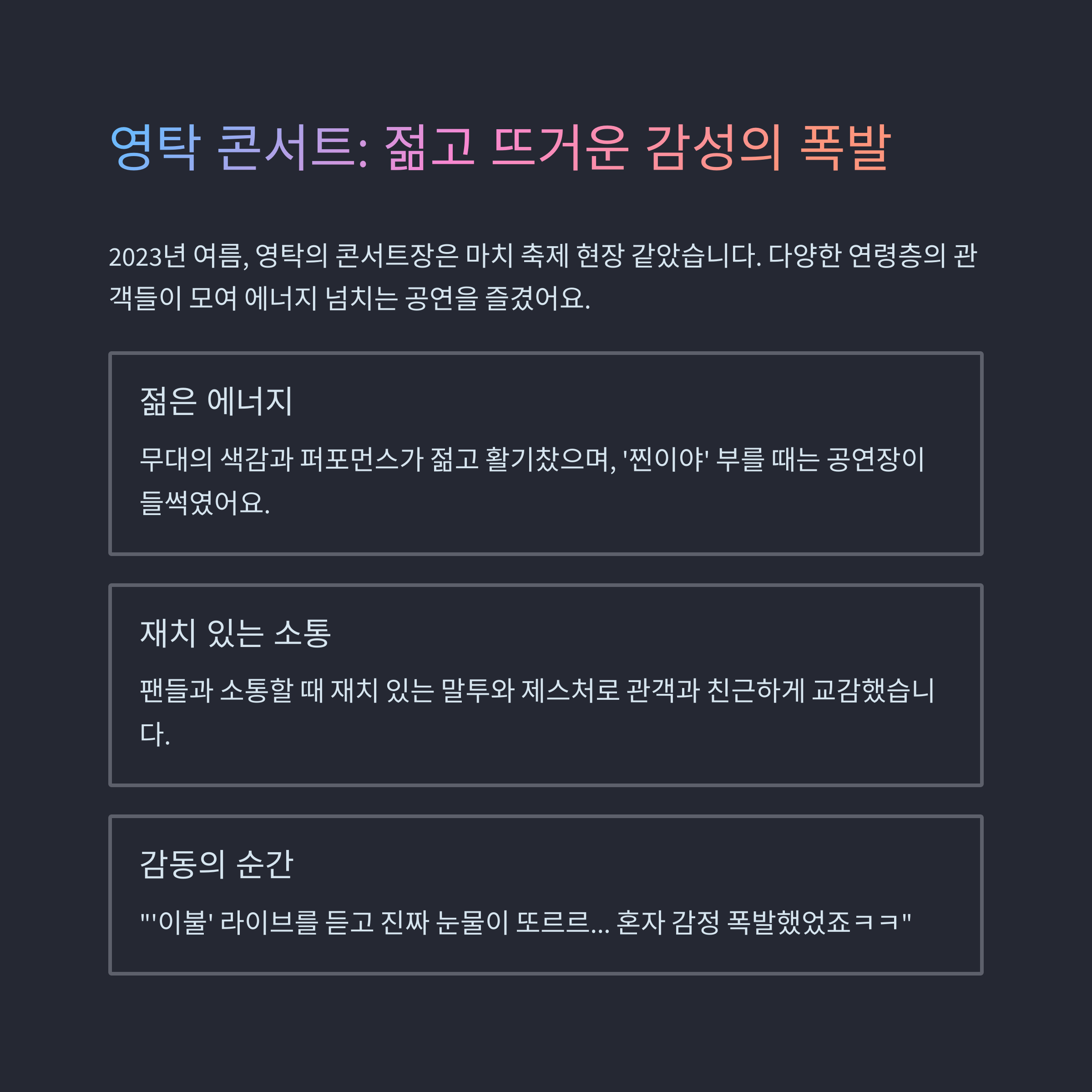 영탁 콘서트: 젊고 뜨거운 감성의 폭발

2023년 여름, 영탁의 콘서트장은 마치 축제 현장 같았습니다. 다양한 연령층의 관객들이 모여 에너지 넘치는 공연을 즐겼어요.

젊은 에너지

무대의 색감과 퍼포먼스가 젊고 활기찼으며, '찐이야' 부를 때는 공연장이 들썩였어요.

재치 있는 소통

팬들과 소통할 때 재치 있는 말투와 제스처로 관객과 친근하게 교감했습니다.

감동의 순간

"'이불' 라이브를 듣고 진짜 눈물이 또르르... 혼자 감정 폭발했었죠ㅋㅋ"